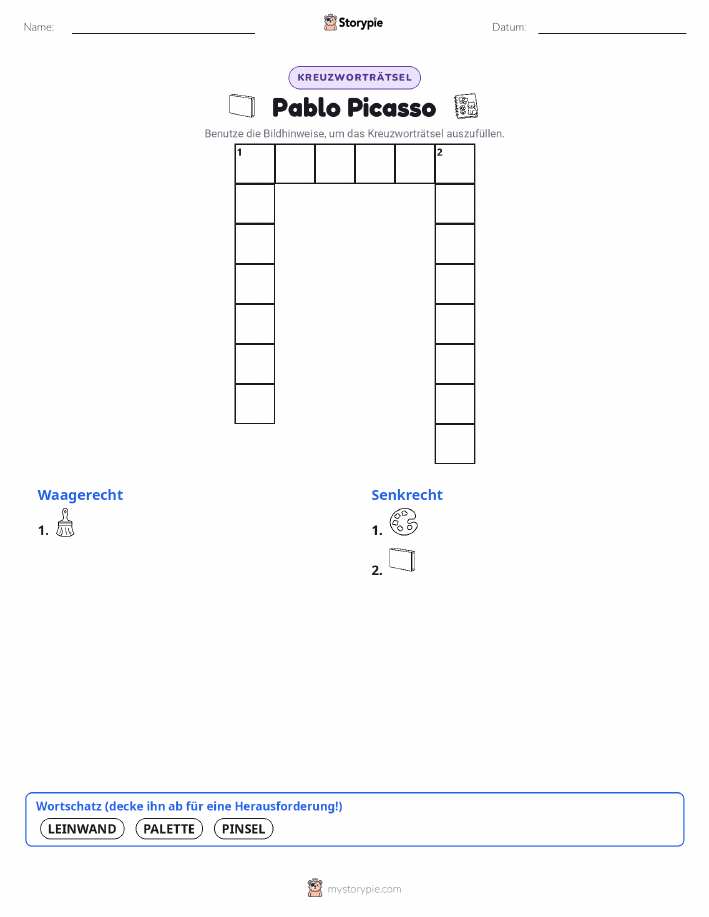 Name:

Storypie

Datum:

KREUZWORTRÄTSEL

Pablo Picasso

Benutze die Bildhinweise, um das Kreuzworträtsel auszufüllen.

1

2

Waagerecht

1.

Senkrecht

1.

2.

Wortschatz (decke ihn ab für eine Herausforderung!)

LEINWAND PALETTE PINSEL

mystorypie.com